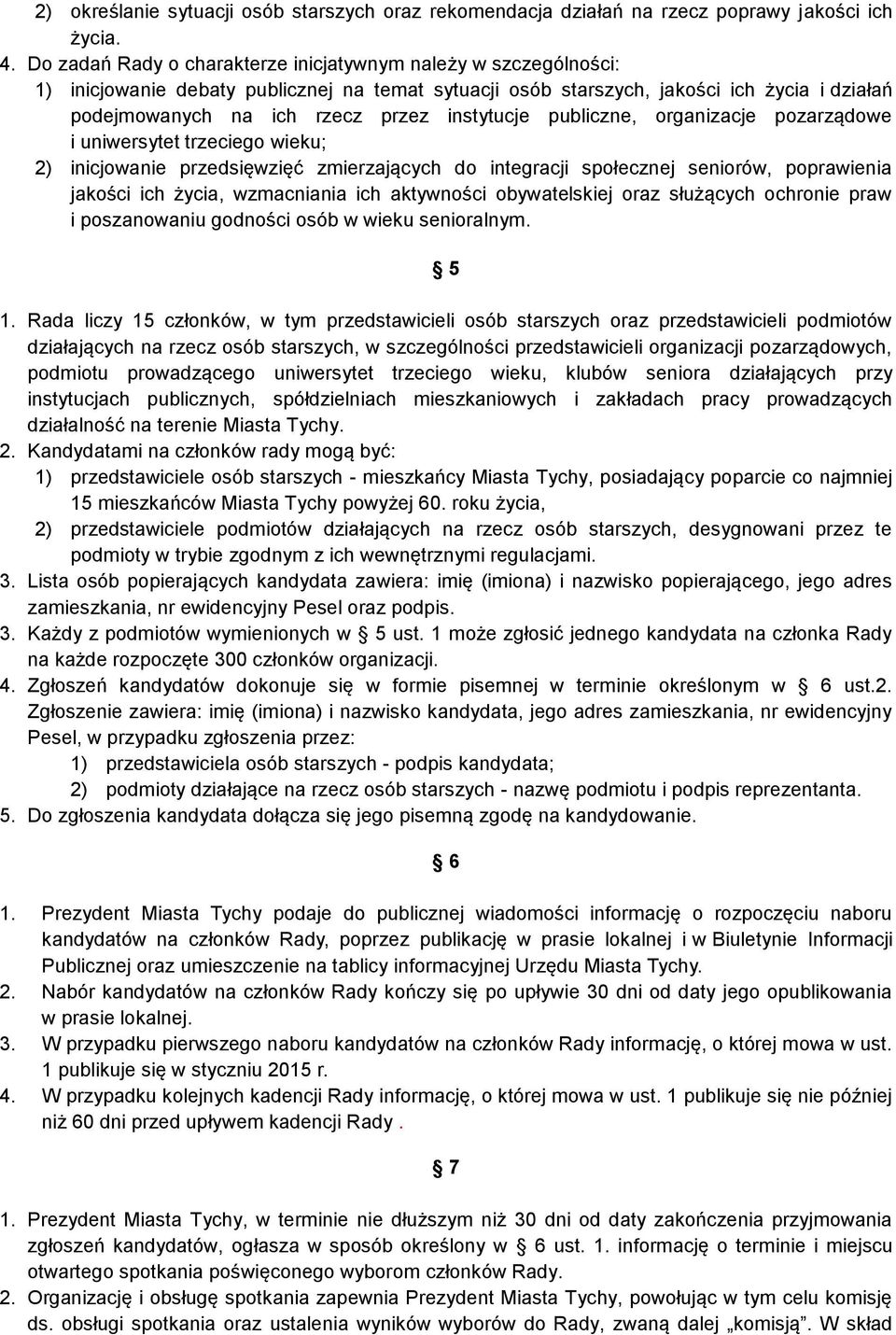 2) określanie sytuacji osób starszych oraz rekomendacja działań na rzecz poprawy jakości ich życia.

4. Do zadań Rady o charakterze inicjatywnym należy w szczególności:
1) inicjowanie debaty publicznej na temat sytuacji osób starszych, jakości ich życia i działań podejmowanych na ich rzecz przez instytucje publiczne, organizacje pozarządowe i uniwersytet trzeciego wieku;
2) inicjowanie przedsięwzięć zmierzających do integracji społecznej seniorów, poprawienia jakości ich życia, wzmacniania ich aktywności obywatelskiej oraz służących ochronie praw i poszanowaniu godności osób w wieku senioralnym.

§ 5

1. Rada liczy 15 członków, w tym przedstawicieli osób starszych oraz przedstawicieli podmiotów działających na rzecz osób starszych, w szczególności przedstawicieli organizacji pozarządowych, podmiotu prowadzącego uniwersytet trzeciego wieku, klubów seniora działających przy instytucjach publicznych, spółdzielniach mieszkaniowych i zakładach pracy prowadzących działalność na terenie Miasta Tychy.
2. Kandydatami na członków rady mogą być:
1) przedstawiciele osób starszych - mieszkańcy Miasta Tychy, posiadający poparcie co najmniej 15 mieszkańców Miasta Tychy powyżej 60. roku życia,
2) przedstawiciele podmiotów działających na rzecz osób starszych, desygnowani przez te podmioty w trybie zgodnym z ich wewnętrznymi regulacjami.
3. Lista osób popierających kandydata zawiera: imię (imiona) i nazwisko popierającego, jego adres zamieszkania, nr ewidencyjny Pesel oraz podpis.
3. Każdy z podmiotów wymienionych w § 5 ust. 1 może zgłosić jednego kandydata na członka Rady na każde rozpoczęte 300 członków organizacji.
4. Zgłoszeń kandydatów dokonuje się w formie pisemnej w terminie określonym w § 6 ust.2. Zgłoszenie zawiera: imię (imiona) i nazwisko kandydata, jego adres zamieszkania, nr ewidencyjny Pesel, w przypadku zgłoszenia przez:
1) przedstawiciela osób starszych - podpis kandydata;
2) podmioty działające na rzecz osób starszych - nazwę podmiotu i podpis reprezentanta.
5. Do zgłoszenia kandydata dołącza się jego pisemną zgodę na kandydowanie.

§ 6

1. Prezydent Miasta Tychy podaje do publicznej wiadomości informację o rozpoczęciu naboru kandydatów na członków Rady, poprzez publikację w prasie lokalnej i w Biuletynie Informacji Publicznej oraz umieszczenie na tablicy informacyjnej Urzędu Miasta Tychy.
2. Nabór kandydatów na członków Rady kończy się po upływie 30 dni od daty jego opublikowania w prasie lokalnej.
3. W przypadku pierwszego naboru kandydatów na członków Rady informację, o której mowa w ust. 1 publikuje się w styczniu 2015 r.
4. W przypadku kolejnych kadencji Rady informację, o której mowa w ust. 1 publikuje się nie później niż 60 dni przed upływem kadencji Rady .

§ 7

1. Prezydent Miasta Tychy, w terminie nie dłuższym niż 30 dni od daty zakończenia przyjmowania zgłoszeń kandydatów, ogłasza w sposób określony w § 6 ust. 1. informację o terminie i miejscu otwartego spotkania poświęconego wyborom członków Rady.
2. Organizację i obsługę spotkania zapewnia Prezydent Miasta Tychy, powołując w tym celu komisję ds. obsługi spotkania oraz ustalenia wyników wyborów do Rady, zwaną dalej „komisją”. W skład